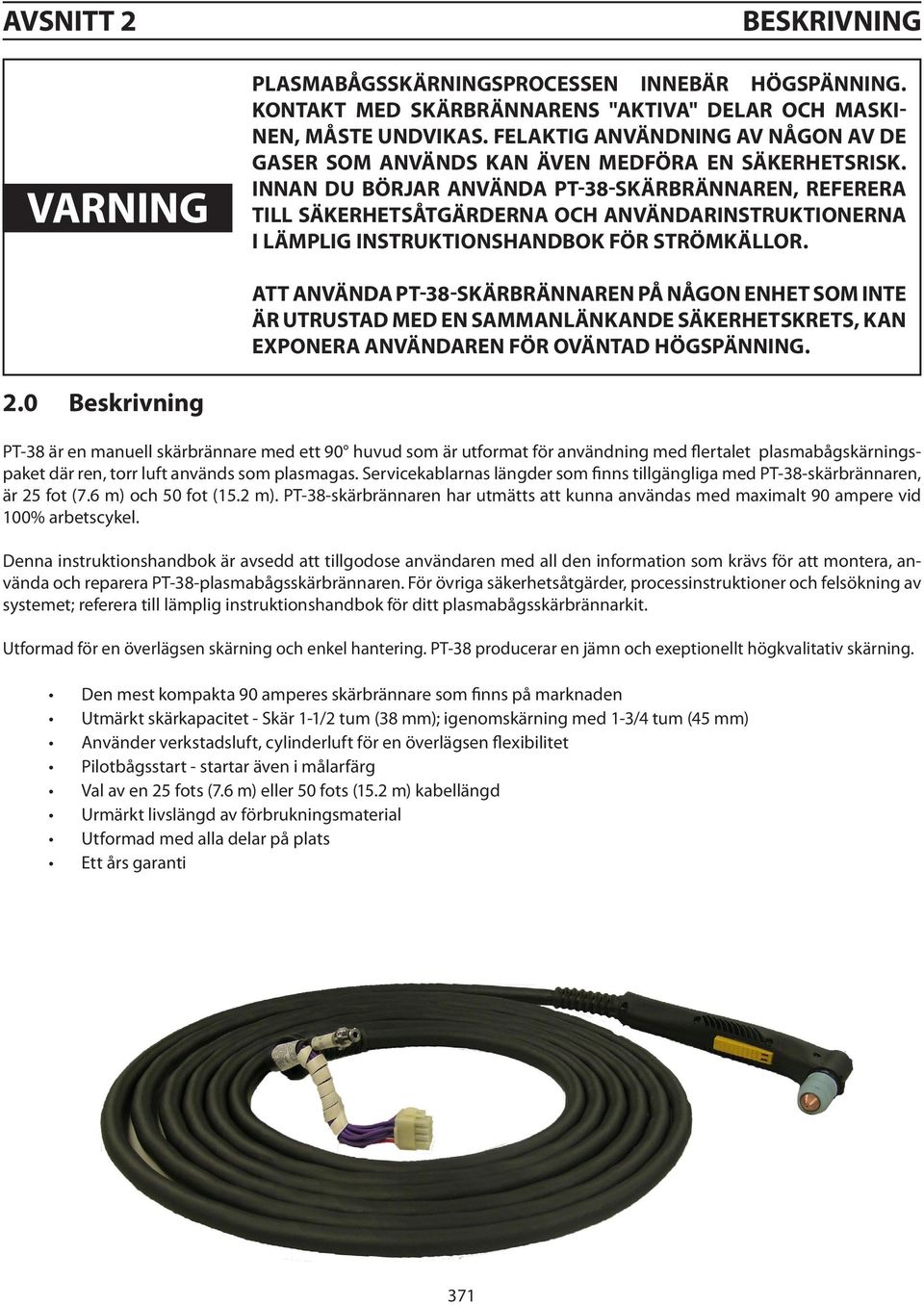 AVSNITT 2 BESKRIVNING

VARNING

PLASMABÅGSSKÄRNINGSPROCESSEN INNEBÄR HÖGSPÄNNING. KONTAKT MED SKÄRBRÄNNARENS "AKTIVA" DELAR OCH MASKINEN, MÅSTE UNDVIKAS. FELAKTIG ANVÄNDNING AV NÅGON AV DE GASER SOM ANVÄNDS KAN ÄVEN MEDFÖRA EN SÄKERHETSRISK. INNAN DU BÖRJAR ANVÄNDA PT-38-SKÄRBRÄNNAREN, REFERERA TILL SÄKERHETSÅTGÄRDERNA OCH ANVÄNDARINSTRUKTIONERNA I LÄMPLIG INSTRUKTIONSHANDBOK FÖR STRÖMKÄLLOR.

ATT ANVÄNDA PT-38-SKÄRBRÄNNAREN PÅ NÅGON ENHET SOM INTE ÄR UTRUSTAD MED EN SAMMANLÄNKANDE SÄKERHETSKRETS, KAN EXPONERA ANVÄNDAREN FÖR OVÄNTAD HÖGSPÄNNING.

2.0 Beskrivning

PT-38 är en manuell skärbrännare med ett 90° huvud som är utformat för användning med flertalet plasmabågskärningspaket där ren, torr luft används som plasmagas. Servicekablarnas längder som finns tillgängliga med PT-38-skärbrännaren, är 25 fot (7.6 m) och 50 fot (15.2 m). PT-38-skärbrännaren har utmätts att kunna användas med maximalt 90 ampere vid 100% arbetscykel.

Denna instruktionshandbok är avsedd att tillgodose användaren med all den information som krävs för att montera, använda och reparera PT-38-plasmabågsskärbrännaren. För övriga säkerhetsåtgärder, processinstruktioner och felsökning av systemet; referera till lämplig instruktionshandbok för ditt plasmabågsskärbrännarkit.

Utformad för en överlägsen skärning och enkel hantering. PT-38 producerar en jämn och exeptionellt högkvalitativ skärning.

• Den mest kompakta 90 amperes skärbrännare som finns på marknaden
• Utmärkt skärkapacitet - Skär 1-1/2 tum (38 mm); igenomskärning med 1-3/4 tum (45 mm)
• Använder verkstadsluft, cylinderluft för en överlägsen flexibilitet
• Pilotbågsstart - startar även i målarfärg
• Val av en 25 fots (7.6 m) eller 50 fots (15.2 m) kabellängd
• Urmärkt livslängd av förbrukningsmaterial
• Utformad med alla delar på plats
• Ett års garanti

371